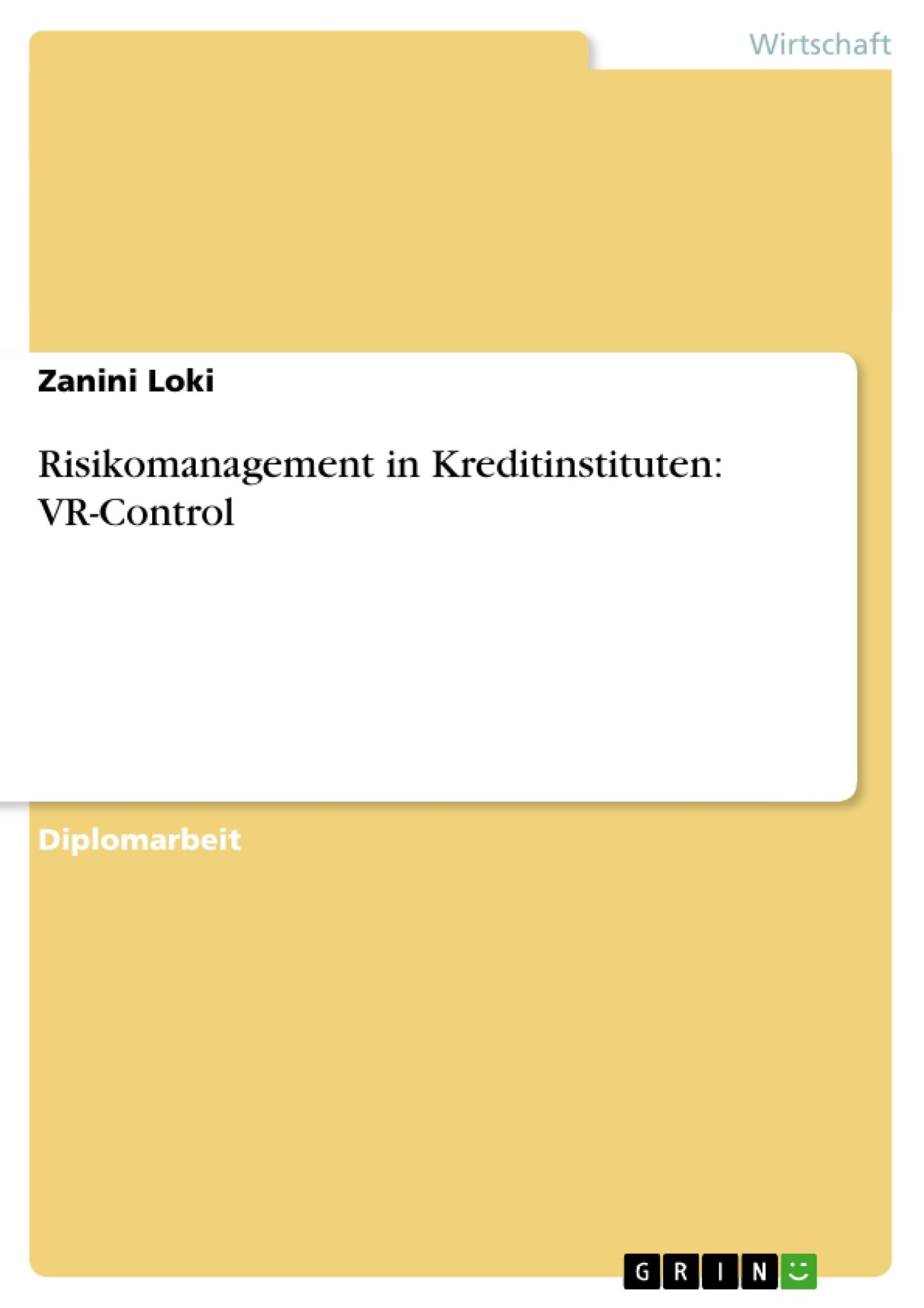 Wirtschaft

Zanini Loki

Risikomanagement in Kreditinstituten: VR-Control

Diplomarbeit

GRIN